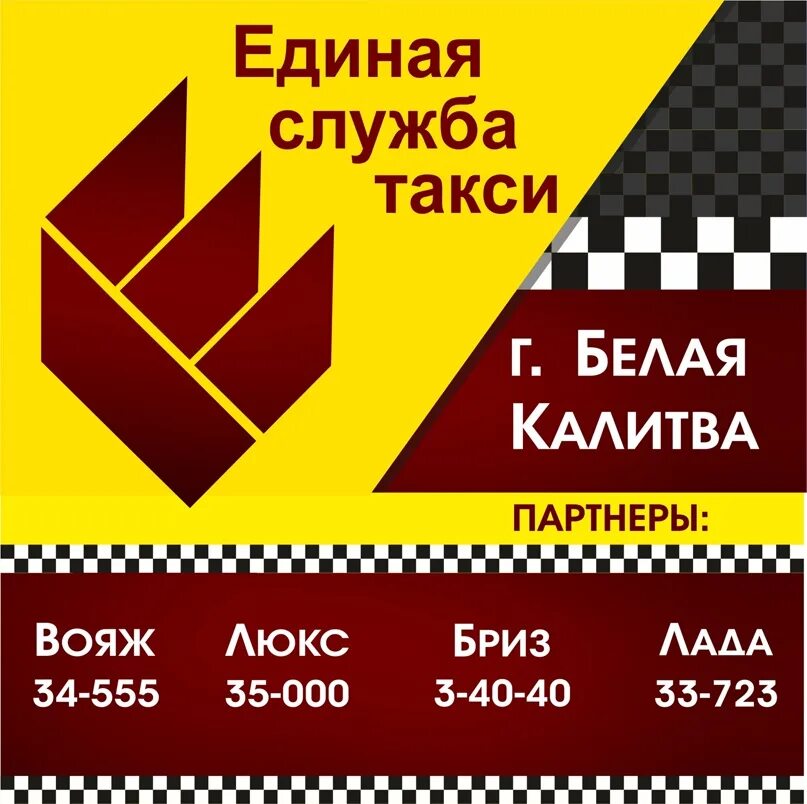 Единая служба такси

г. Белая Калитва

ПАРТНЕРЫ:

Вояж
34-555

Люкс
35-000

Бриз
3-40-40

Лада
33-723